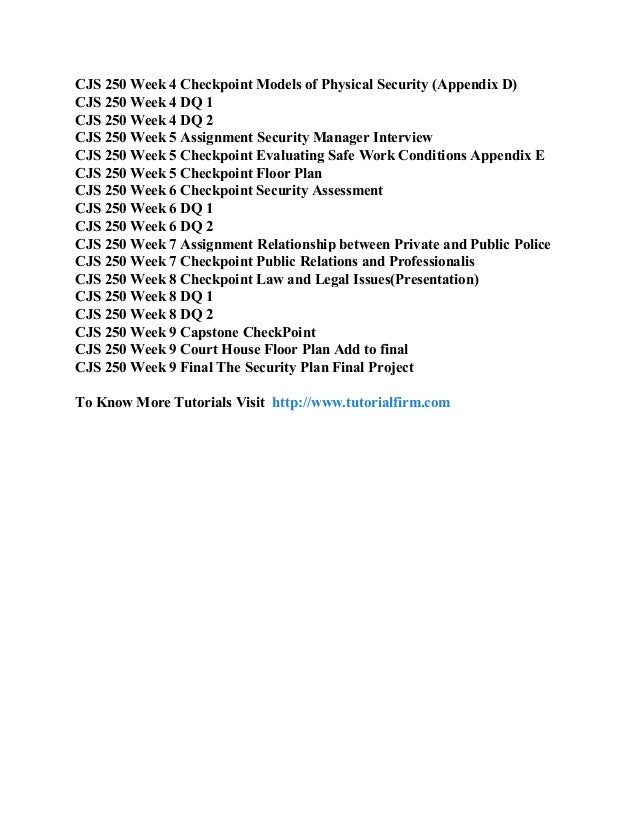 CJS 250 Week 4 Checkpoint Models of Physical Security (Appendix D)
CJS 250 Week 4 DQ 1
CJS 250 Week 4 DQ 2
CJS 250 Week 5 Assignment Security Manager Interview
CJS 250 Week 5 Checkpoint Evaluating Safe Work Conditions Appendix E
CJS 250 Week 5 Checkpoint Floor Plan
CJS 250 Week 6 Checkpoint Security Assessment
CJS 250 Week 6 DQ 1
CJS 250 Week 6 DQ 2
CJS 250 Week 7 Assignment Relationship between Private and Public Police
CJS 250 Week 7 Checkpoint Public Relations and Professionalis
CJS 250 Week 8 Checkpoint Law and Legal Issues(Presentation)
CJS 250 Week 8 DQ 1
CJS 250 Week 8 DQ 2
CJS 250 Week 9 Capstone CheckPoint
CJS 250 Week 9 Court House Floor Plan Add to final
CJS 250 Week 9 Final The Security Plan Final Project

To Know More Tutorials Visit http://www.tutorialfirm.com